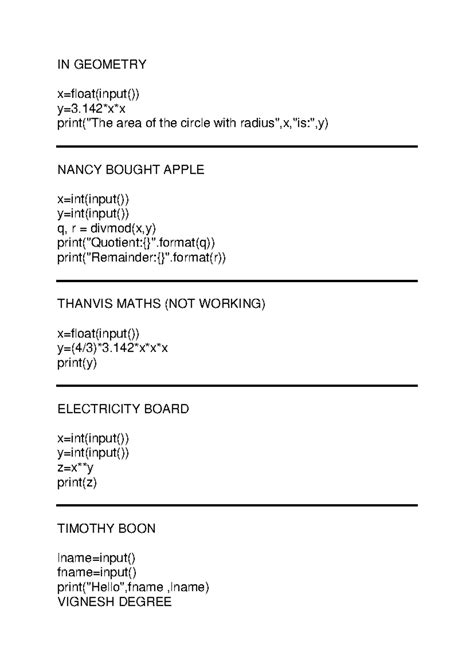 IN GEOMETRY

x=float(input())
y=3.142*x*x
print("The area of the circle with radius",x,"is:",y)

NANCY BOUGHT APPLE

x=int(input())
y=int(input())
q, r = divmod(x,y)
print("Quotient:{}".format(q))
print("Remainder:{}".format(r))

THANVIS MATHS (NOT WORKING)

x=float(input())
y=(4/3)*3.142*x*x*x
print(y)

ELECTRICITY BOARD

x=int(input())
y=int(input())
z=x**y
print(z)

TIMOTHY BOON

lname=input()
fname=input()
print("Hello",fname ,lname)
VIGNESH DEGREE